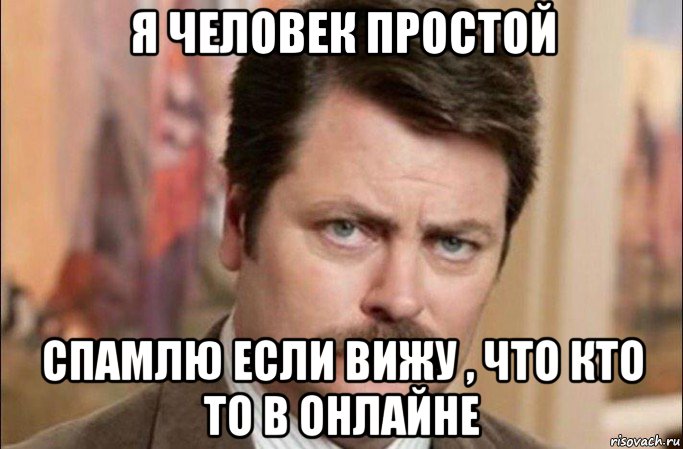 Я ЧЕЛОВЕК ПРОСТОЙ

СПАМЛЮ ЕСЛИ ВИЖУ , ЧТО КТО ТО В ОНЛАЙНЕ

risovach.ru